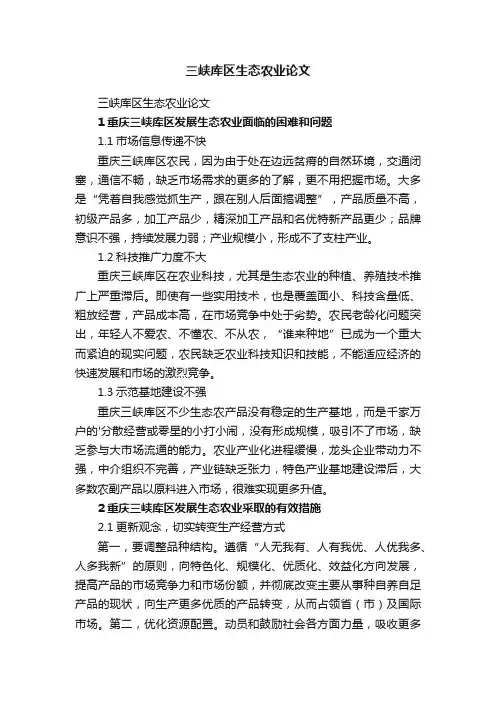 三峡库区生态农业论文

三峡库区生态农业论文

1 重庆三峡库区发展生态农业面临的困难和问题

1.1 市场信息传递不快

重庆三峡库区农民，因为由于处在边远贫瘠的自然环境，交通闭塞，通信不畅，缺乏市场需求的更多的了解，更不用把握市场。大多是“凭着自我感觉抓生产，跟在别人后面搞调整”，产品质量不高，初级产品多，加工产品少，精深加工产品和名优特新产品更少；品牌意识不强，持续发展力弱；产业规模小，形成不了支柱产业。

1.2 科技推广力度不大

重庆三峡库区在农业科技，尤其是生态农业的种植、养殖技术推广上严重滞后。即使有一些实用技术，也是覆盖面小、科技含量低、粗放经营，产品成本高，在市场竞争中处于劣势。农民老龄化问题突出，年轻人不爱农、不懂农、不从农，“谁来种地”已成为一个重大而紧迫的现实问题，农民缺乏农业科技知识和技能，不能适应经济的快速发展和市场的激烈竞争。

1.3 示范基地建设不强

重庆三峡库区不少生态农产品没有稳定的生产基地，而是千家万户的'分散经营或零星的小打小闹，没有形成规模，吸引不了市场，缺乏参与大市场流通的能力。农业产业化进程缓慢，龙头企业带动力不强，中介组织不完善，产业链缺乏张力，特色产业基地建设滞后，大多数农副产品以原料进入市场，很难实现更多升值。

2 重庆三峡库区发展生态农业采取的有效措施

2.1 更新观念，切实转变生产经营方式

第一，要调整品种结构。遵循“人无我有、人有我优、人优我多、人多我新”的原则，向特色化、规模化、优质化、效益化方向发展，提高产品的市场竞争力和市场份额，并彻底改变主要从事种自养自足产品的现状，向生产更多优质的产品转变，从而占领省（市）及国际市场。第二，优化资源配置。动员和鼓励社会各方面力量，吸收更多